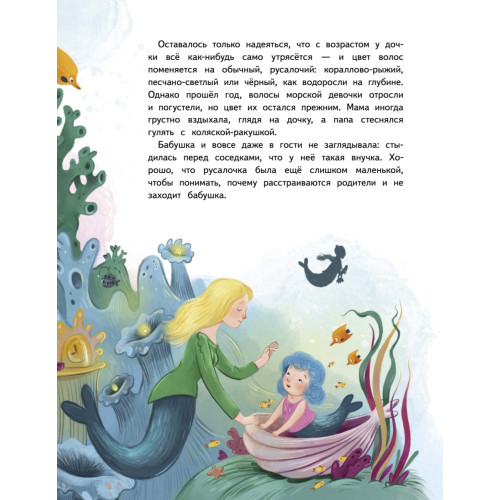 Оставалось только надеяться, что с возрастом у дочки всё как-нибудь само утрясётся — и цвет волос поменяется на обычный, русалочий: кораллово-рыжий, песчано-светлый или чёрный, как водоросли на глубине. Однако прошёл год, волосы морской девочки отросли и погустели, но цвет их остался прежним. Мама иногда грустно вздыхала, глядя на дочку, а папа стеснялся гулять с коляской-ракушкой.

Бабушка и вовсе даже в гости не заглядывала: стыдилась перед соседками, что у неё такая внучка. Хорошо, что русалочка была ещё слишком маленькой, чтобы понимать, почему расстраиваются родители и не заходит бабушка.